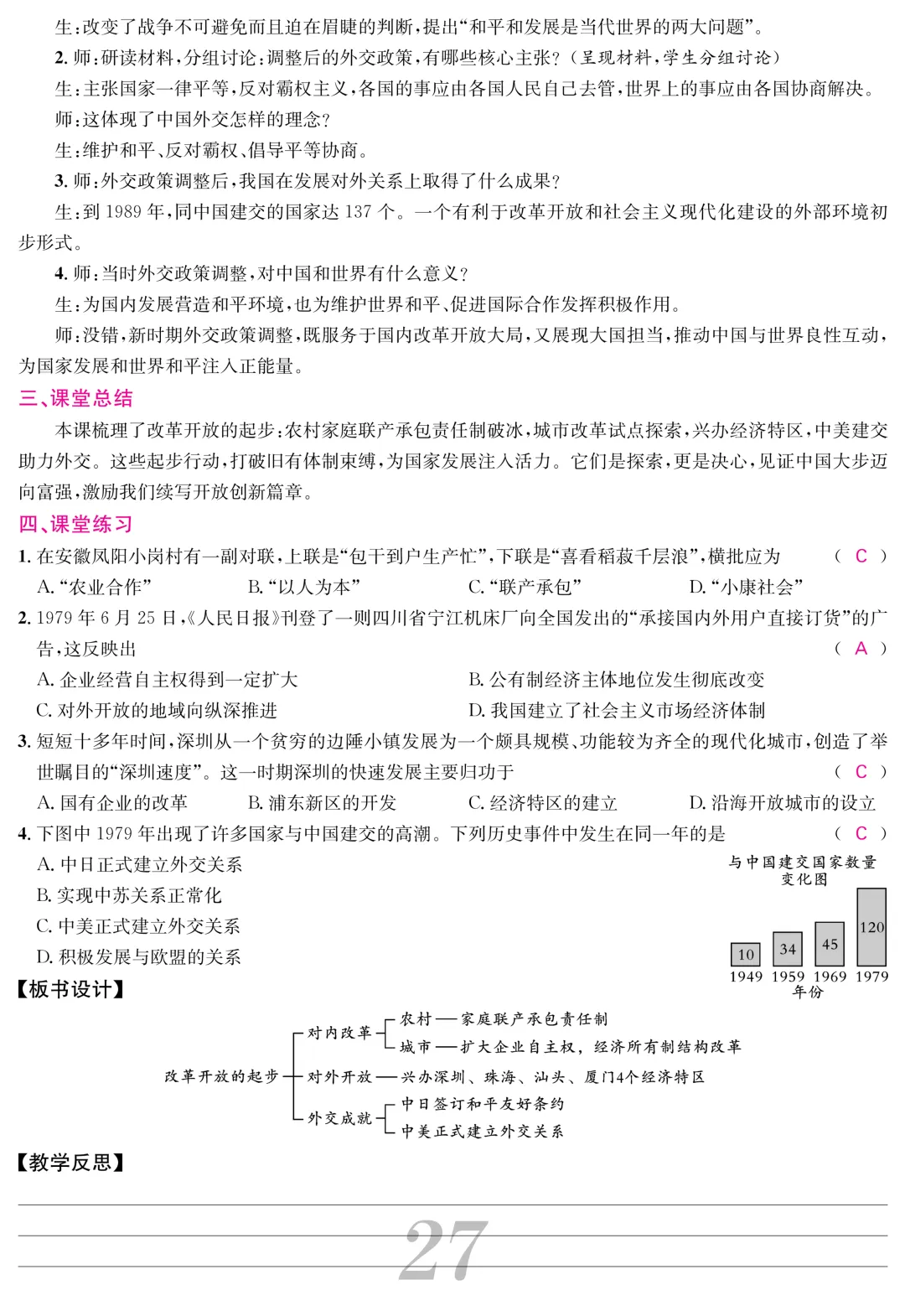 生：改变了战争不可避免而且迫在眉睫的判断，提出“和平和发展是当代世界的两大问题”。

2. 师：研读材料，分组讨论：调整后的外交政策，有哪些核心主张？（呈现材料，学生分组讨论）

生：主张国家一律平等，反对霸权主义，各国的事应由各国人民自己去管，世界上的事应由各国协商解决。

师：这体现了中国外交怎样的理念？

生：维护和平、反对霸权、倡导平等协商。

3. 师：外交政策调整后，我国在发展对外关系上取得了什么成果？

生：到 1989 年，同中国建交的国家达 137 个。一个有利于改革开放和社会主义现代化建设的外部环境初步形式。

4. 师：当时外交政策调整，对中国和世界有什么意义？

生：为国内发展营造和平环境，也为维护世界和平、促进国际合作发挥积极作用。

师：没错，新时期外交政策调整，既服务于国内改革开放大局，又展现大国担当，推动中国与世界良性互动，为国家发展和世界和平注入正能量。

三、课堂总结

本课梳理了改革开放的起步：农村家庭联产承包责任制破冰，城市改革试点探索，兴办经济特区，中美建交助力外交。这些起步行动，打破旧有体制束缚，为国家发展注入活力。它们是探索，更是决心，见证中国大步迈向富强，激励我们续写开放创新篇章。

四、课堂练习

1. 在安徽凤阳小岗村有一副对联，上联是“包干到户生产忙”，下联是“喜看稻菽千层浪”，横批应为 （ C ）
A. “农业合作” B. “以人为本” C. “联产承包” D. “小康社会”

2. 1979 年 6 月 25 日，《人民日报》刊登了一则四川省宁江机床厂向全国发出的“承接国内外用户直接订货”的广告，这反映出 （ A ）
A. 企业经营自主权得到一定扩大
B. 公有制经济主体地位发生彻底改变
C. 对外开放的地域向纵深推进
D. 我国建立了社会主义市场经济体制

3. 短短十多年时间，深圳从一个贫穷的边陲小镇发展为一个颇具规模、功能较为齐全的现代化城市，创造了举世瞩目的“深圳速度”。这一时期深圳的快速发展主要归功于 （ C ）
A. 国有企业的改革 B. 浦东新区的开发 C. 经济特区的建立 D. 沿海开放城市的设立

4. 下图中 1979 年出现了许多国家与中国建交的高潮。下列历史事件中发生在同一年的是 （ C ）
A. 中日正式建立外交关系
B. 实现中苏关系正常化
C. 中美正式建立外交关系
D. 积极发展与欧盟的关系

与中国建交国家数量变化图
10 34 45 120
1949 1959 1969 1979
年份

【板书设计】

改革开放的起步
对内改革
农村——家庭联产承包责任制
城市——扩大企业自主权，经济所有制结构改革
对外开放——兴办深圳、珠海、汕头、厦门4个经济特区
外交成就
中日签订和平友好条约
中美正式建立外交关系

【教学反思】

27